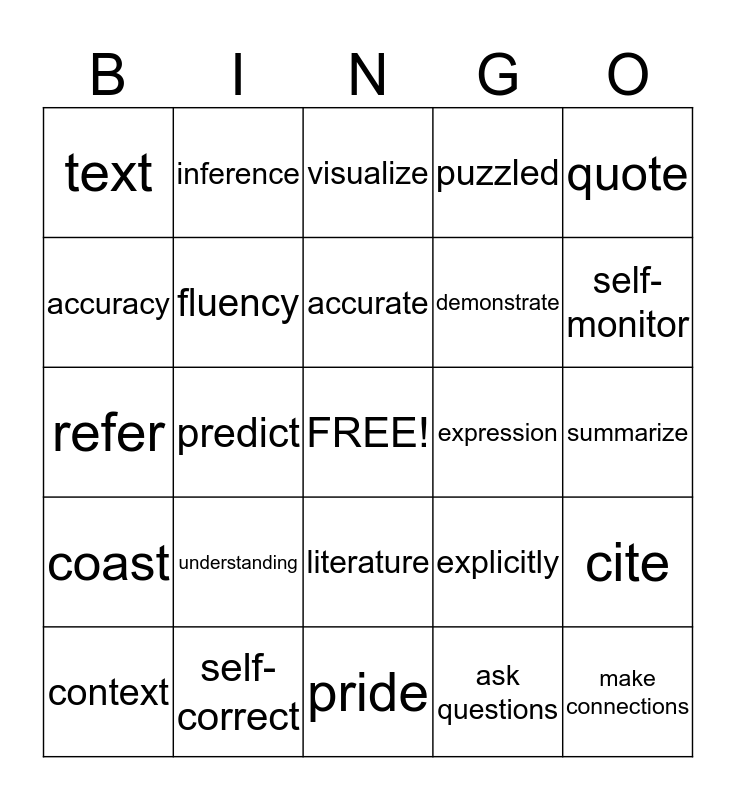 | B | I | N | G | O |
|---|---|---|---|---|
| text | inference | visualize | puzzled | quote |
| accuracy | fluency | accurate | demonstrate | self-monitor |
| refer | predict | FREE! | expression | summarize |
| coast | understanding | literature | explicitly | cite |
| context | self-correct | pride | ask questions | make connections |